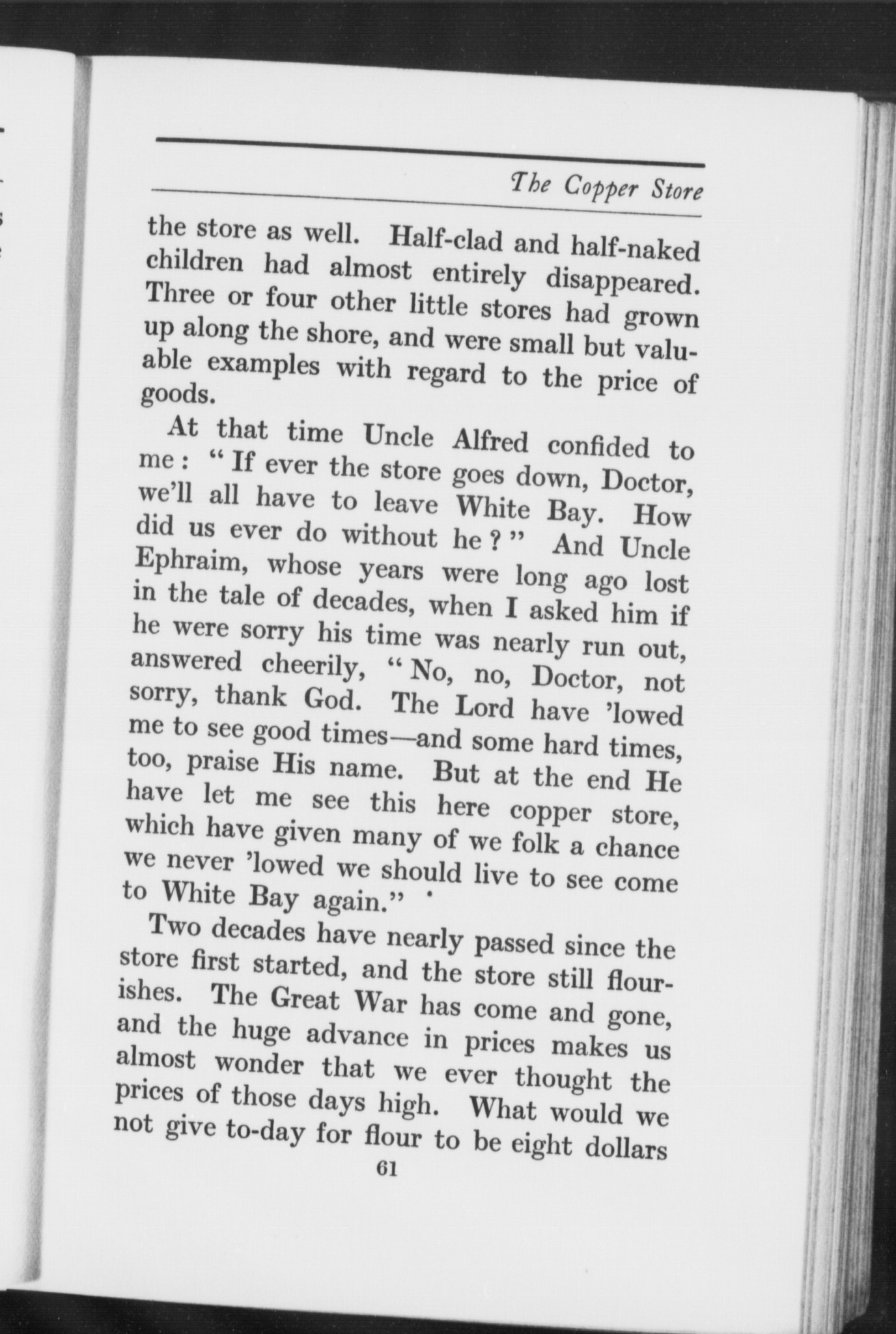 The Copper Store

the store as well. Half-clad and half-naked children had almost entirely disappeared. Three or four other little stores had grown up along the shore, and were small but valuable examples with regard to the price of goods.

At that time Uncle Alfred confided to me: "If ever the store goes down, Doctor, we'll all have to leave White Bay. How did us ever do without he?" And Uncle Ephraim, whose years were long ago lost in the tale of decades, when I asked him if he were sorry his time was nearly run out, answered cheerily, "No, no, Doctor, not sorry, thank God. The Lord have 'lowed me to see good times—and some hard times, too, praise His name. But at the end He have let me see this here copper store, which have given many of we folk a chance we never 'lowed we should live to see come to White Bay again."

Two decades have nearly passed since the store first started, and the store still flourishes. The Great War has come and gone, and the huge advance in prices makes us almost wonder that we ever thought the prices of those days high. What would we not give to-day for flour to be eight dollars

61